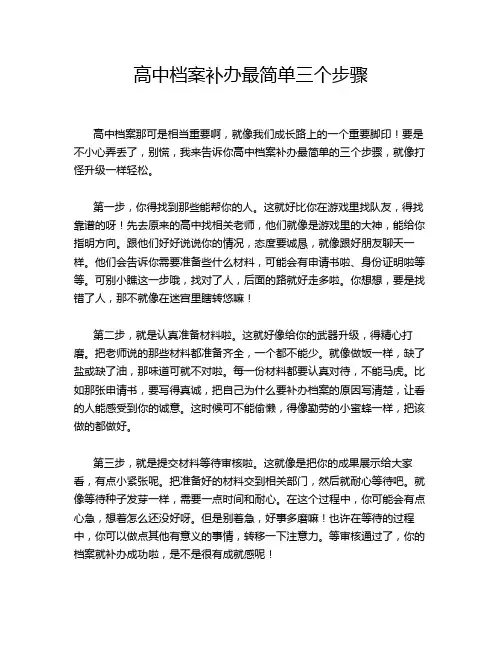 高中档案补办最简单三个步骤

高中档案那可是相当重要啊，就像我们成长路上的一个重要脚印！要是不小心弄丢了，别慌，我来告诉你高中档案补办最简单的三个步骤，就像打怪升级一样轻松。

第一步，你得找到那些能帮你的人。这就好比你在游戏里找队友，得找靠谱的呀！先去原来的高中找相关老师，他们就像是游戏里的大神，能给你指明方向。跟他们好好说说你的情况，态度要诚恳，就像跟好朋友聊天一样。他们会告诉你需要准备些什么材料，可能会有申请书啦、身份证明啦等等。可别小瞧这一步哦，找对了人，后面的路就好走多啦。你想想，要是找错了人，那不就像在迷宫里瞎转悠嘛！

第二步，就是认真准备材料啦。这就好像给你的武器升级，得精心打磨。把老师说的那些材料都准备齐全，一个都不能少。就像做饭一样，缺了盐或缺了油，那味道可就不对啦。每一份材料都要认真对待，不能马虎。比如那张申请书，要写得真诚，把自己为什么要补办档案的原因写清楚，让看的人能感受到你的诚意。这时候可不能偷懒，得像勤劳的小蜜蜂一样，把该做的都做好。

第三步，就是提交材料等待审核啦。这就像是把你的成果展示给大家看，有点小紧张呢。把准备好的材料交到相关部门，然后就耐心等待吧。就像等待种子发芽一样，需要一点时间和耐心。在这个过程中，你可能会有点心急，想着怎么还没好呀。但是别着急，好事多磨嘛！也许在等待的过程中，你可以做点其他有意义的事情，转移一下注意力。等审核通过了，你的档案就补办成功啦，是不是很有成就感呢！